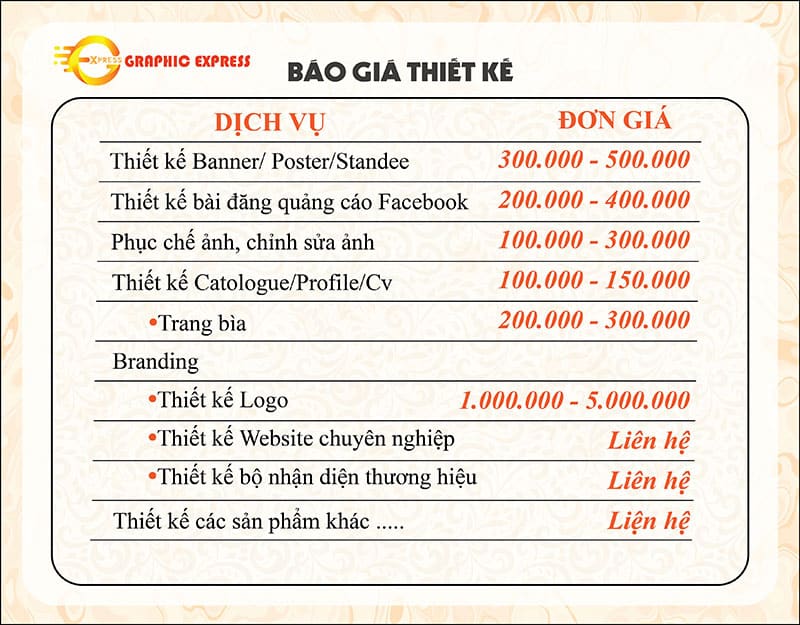 XPRESS GRAPHIC EXPRESS

BÁO GIÁ THIẾT KẾ

| DỊCH VỤ | ĐƠN GIÁ |
|---|---|
| Thiết kế Banner/ Poster/Standee | 300.000 - 500.000 |
| Thiết kế bài đăng quảng cáo Facebook | 200.000 - 400.000 |
| Phục chế ảnh, chỉnh sửa ảnh | 100.000 - 300.000 |
| Thiết kế Catologue/Profile/Cv | 100.000 - 150.000 |
| •Trang bìa | 200.000 - 300.000 |
| Branding | |
| •Thiết kế Logo | 1.000.000 - 5.000.000 |
| •Thiết kế Website chuyên nghiệp | Liên hệ |
| •Thiết kế bộ nhận diện thương hiệu | Liên hệ |
| Thiết kế các sản phẩm khác ..... | Liện hệ |